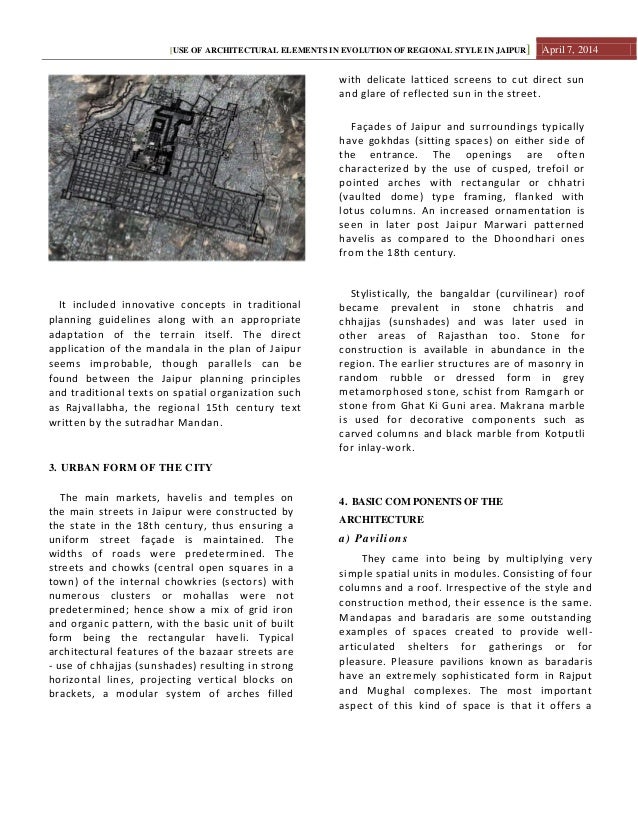 [USE OF ARCHITECTURAL ELEMENTS IN EVOLUTION OF REGIONAL STYLE IN JAIPUR] April 7, 2014

It included innovative concepts in traditional planning guidelines along with an appropriate adaptation of the terrain itself. The direct application of the mandala in the plan of Jaipur seems improbable, though parallels can be found between the Jaipur planning principles and traditional texts on spatial organization such as Rajvallabha, the regional 15th century text written by the sutradhar Mandan.

3. URBAN FORM OF THE CITY

The main markets, havelis and temples on the main streets in Jaipur were constructed by the state in the 18th century, thus ensuring a uniform street façade is maintained. The widths of roads were predetermined. The streets and chowks (central open squares in a town) of the internal chowkries (sectors) with numerous clusters or mohallas were not predetermined; hence show a mix of grid iron and organic pattern, with the basic unit of built form being the rectangular haveli. Typical architectural features of the bazaar streets are - use of chhajjas (sunshades) resulting in strong horizontal lines, projecting vertical blocks on brackets, a modular system of arches filled with delicate latticed screens to cut direct sun and glare of reflected sun in the street.

Façades of Jaipur and surroundings typically have gokhdas (sitting spaces) on either side of the entrance. The openings are often characterized by the use of cusped, trefoil or pointed arches with rectangular or chhatri (vaulted dome) type framing, flanked with lotus columns. An increased ornamentation is seen in later post Jaipur Marwari patterned havelis as compared to the Dhoondhari ones from the 18th century.

Stylistically, the bangaldar (curvilinear) roof became prevalent in stone chhatris and chhajjas (sunshades) and was later used in other areas of Rajasthan too. Stone for construction is available in abundance in the region. The earlier structures are of masonry in random rubble or dressed form in grey metamorphosed stone, schist from Ramgarh or stone from Ghat Ki Guni area. Makrana marble is used for decorative components such as carved columns and black marble from Kotputli for inlay-work.

4. BASIC COMPONENTS OF THE ARCHITECTURE

a) Pavilions

They came into being by multiplying very simple spatial units in modules. Consisting of four columns and a roof. Irrespective of the style and construction method, their essence is the same. Mandapas and baradaris are some outstanding examples of spaces created to provide well-articulated shelters for gatherings or for pleasure. Pleasure pavilions known as baradaris have an extremely sophisticated form in Rajput and Mughal complexes. The most important aspect of this kind of space is that it offers a